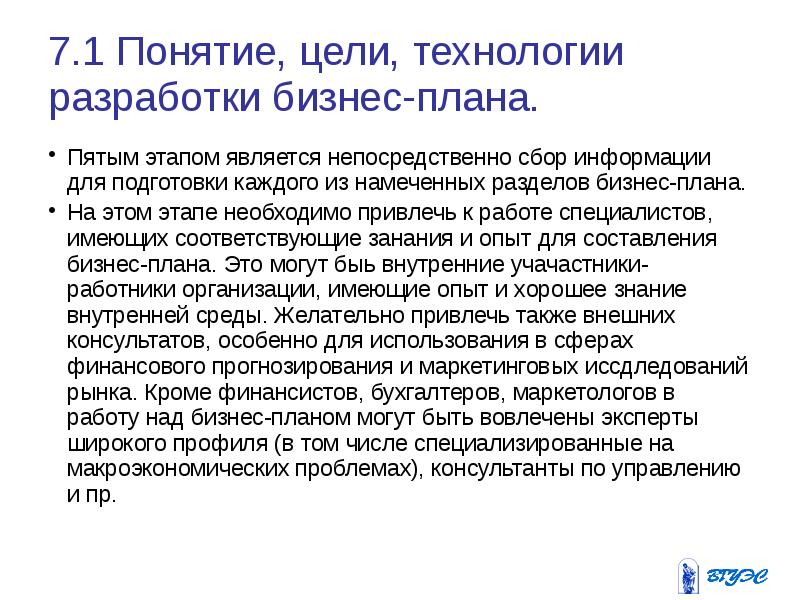 7.1 Понятие, цели, технологии разработки бизнес-плана.

• Пятым этапом является непосредственно сбор информации для подготовки каждого из намеченных разделов бизнес-плана.

• На этом этапе необходимо привлечь к работе специалистов, имеющих соответствующие занания и опыт для составления бизнес-плана. Это могут быь внутренние учачастники-работники организации, имеющие опыт и хорошее знание внутренней среды. Желательно привлечь также внешних консультатов, особенно для использования в сферах финансового прогнозирования и маркетинговых иссдледований рынка. Кроме финансистов, бухгалтеров, маркетологов в работу над бизнес-планом могут быть вовлечены эксперты широкого профиля (в том числе специализированные на макроэкономических проблемах), консультанты по управлению и пр.

ВГУЭС